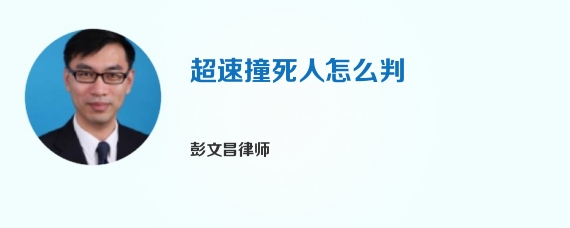 超速撞死人怎么判

彭文昌律师